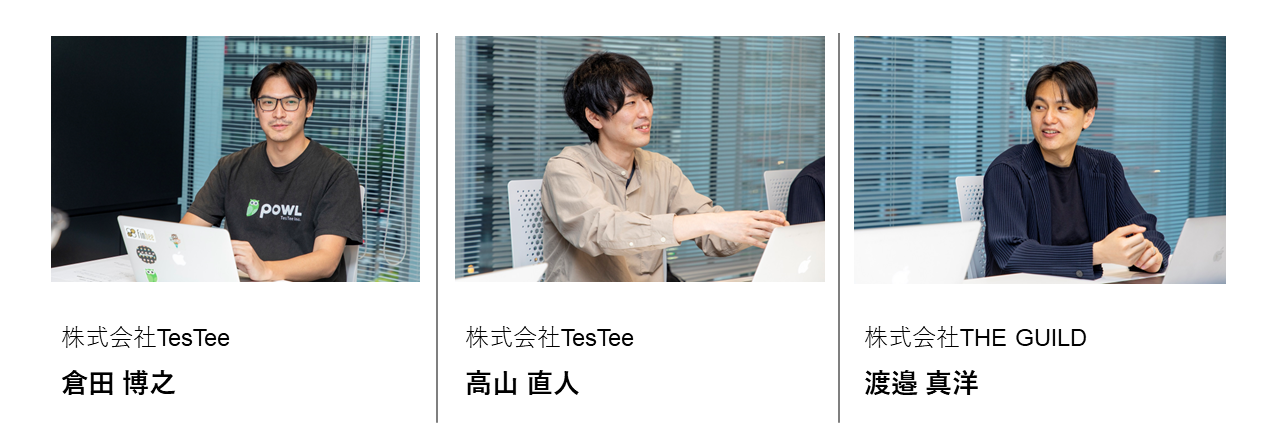 POWL
TesTee Inc.

株式会社TesTee
倉田 博之

株式会社TesTee
高山 直人

株式会社THE GUILD
渡邉 真洋